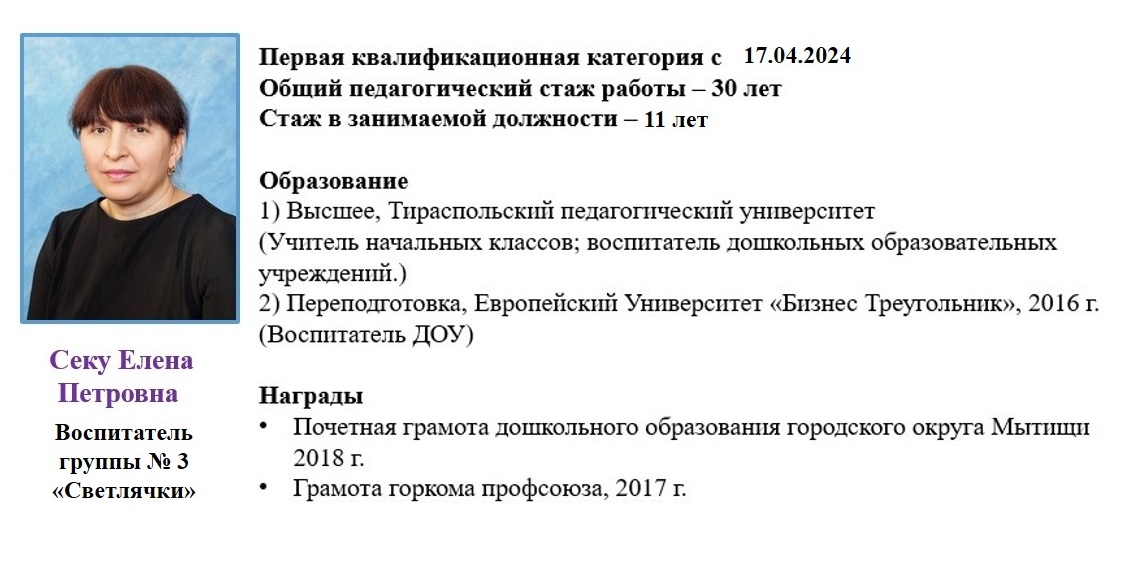 Секу Елена Петровна

Воспитатель группы № 3 «Светлячки»

Первая квалификационная категория с 17.04.2024
Общий педагогический стаж работы – 30 лет
Стаж в занимаемой должности – 11 лет

Образование
1) Высшее, Тираспольский педагогический университет
(Учитель начальных классов; воспитатель дошкольных образовательных учреждений.)
2) Переподготовка, Европейский Университет «Бизнес Треугольник», 2016 г.
(Воспитатель ДОУ)

Награды
• Почетная грамота дошкольного образования городского округа Мытищи 2018 г.
• Грамота горкома профсоюза, 2017 г.